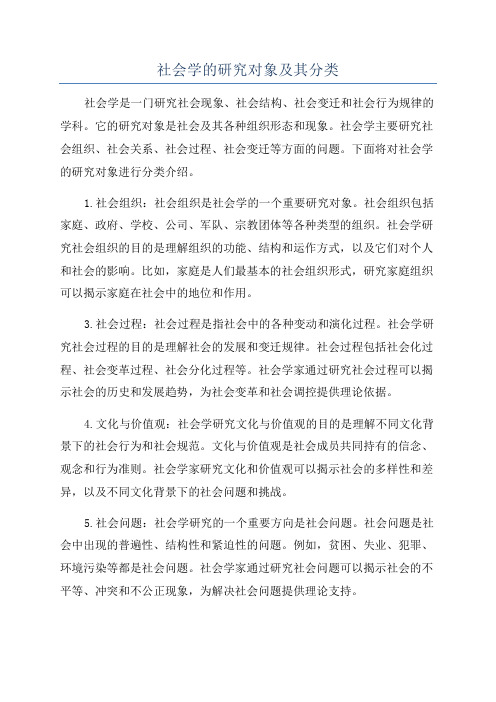 社会学的研究对象及其分类

社会学是一门研究社会现象、社会结构、社会变迁和社会行为规律的学科。它的研究对象是社会及其各种组织形态和现象。社会学主要研究社会组织、社会关系、社会过程、社会变迁等方面的问题。下面将对社会学的研究对象进行分类介绍。

1.社会组织：社会组织是社会学的一个重要研究对象。社会组织包括家庭、政府、学校、公司、军队、宗教团体等各种类型的组织。社会学研究社会组织的目的是理解组织的功能、结构和运作方式，以及它们对个人和社会的影响。比如，家庭是人们最基本的社会组织形式，研究家庭组织可以揭示家庭在社会中的地位和作用。

3.社会过程：社会过程是指社会中的各种变动和演化过程。社会学研究社会过程的目的是理解社会的发展和变迁规律。社会过程包括社会化过程、社会变革过程、社会分化过程等。社会学家通过研究社会过程可以揭示社会的历史和发展趋势，为社会变革和社会调控提供理论依据。

4.文化与价值观：社会学研究文化与价值观的目的是理解不同文化背景下的社会行为和社会规范。文化与价值观是社会成员共同持有的信念、观念和行为准则。社会学家研究文化和价值观可以揭示社会的多样性和差异，以及不同文化背景下的社会问题和挑战。

5.社会问题：社会学研究的一个重要方向是社会问题。社会问题是社会中出现的普遍性、结构性和紧迫性的问题。例如，贫困、失业、犯罪、环境污染等都是社会问题。社会学家通过研究社会问题可以揭示社会的不平等、冲突和不公正现象，为解决社会问题提供理论支持。